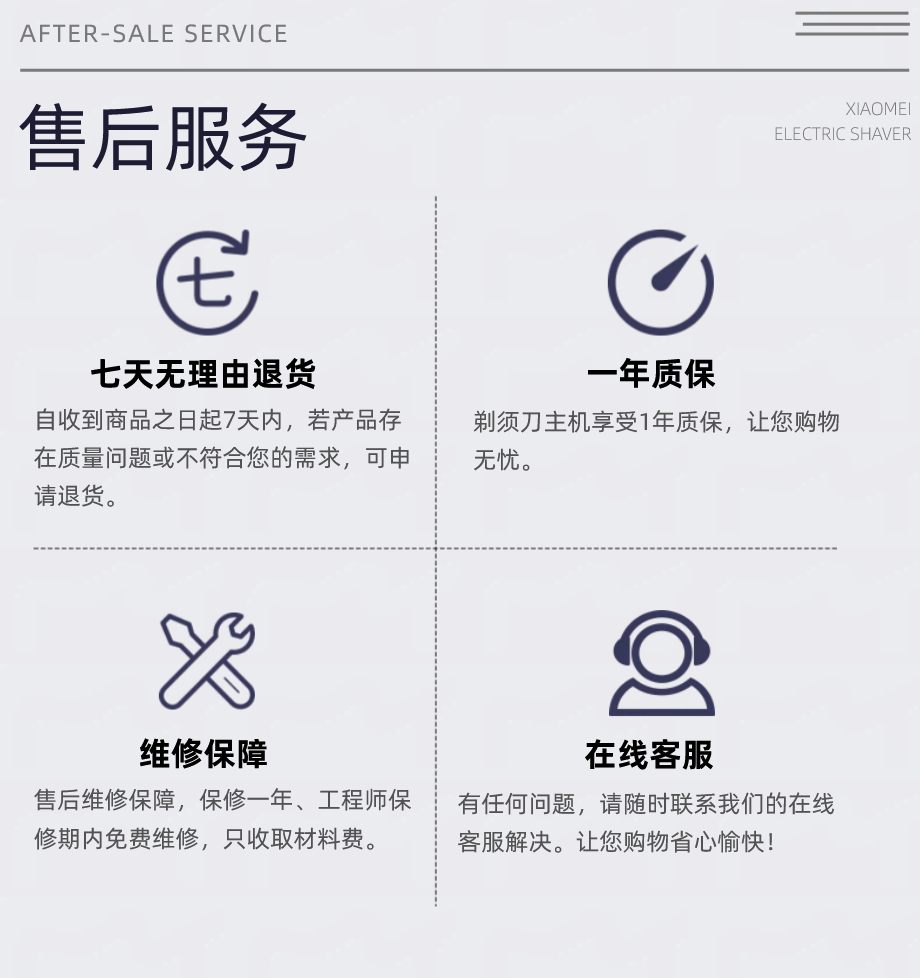 AFTER-SALE SERVICE

售后服务

XIAOMEI
ELECTRIC SHAVER

七

七天无理由退货

自收到商品之日起7天内，若产品存在质量问题或不符合您的需求，可申请退货。

一年质保

剃须刀主机享受1年质保，让您购物无忧。

维修保障

售后维修保障，保修一年、工程师保修期内免费维修，只收取材料费。

在线客服

有任何问题，请随时联系我们的在线客服解决。让您购物省心愉快！